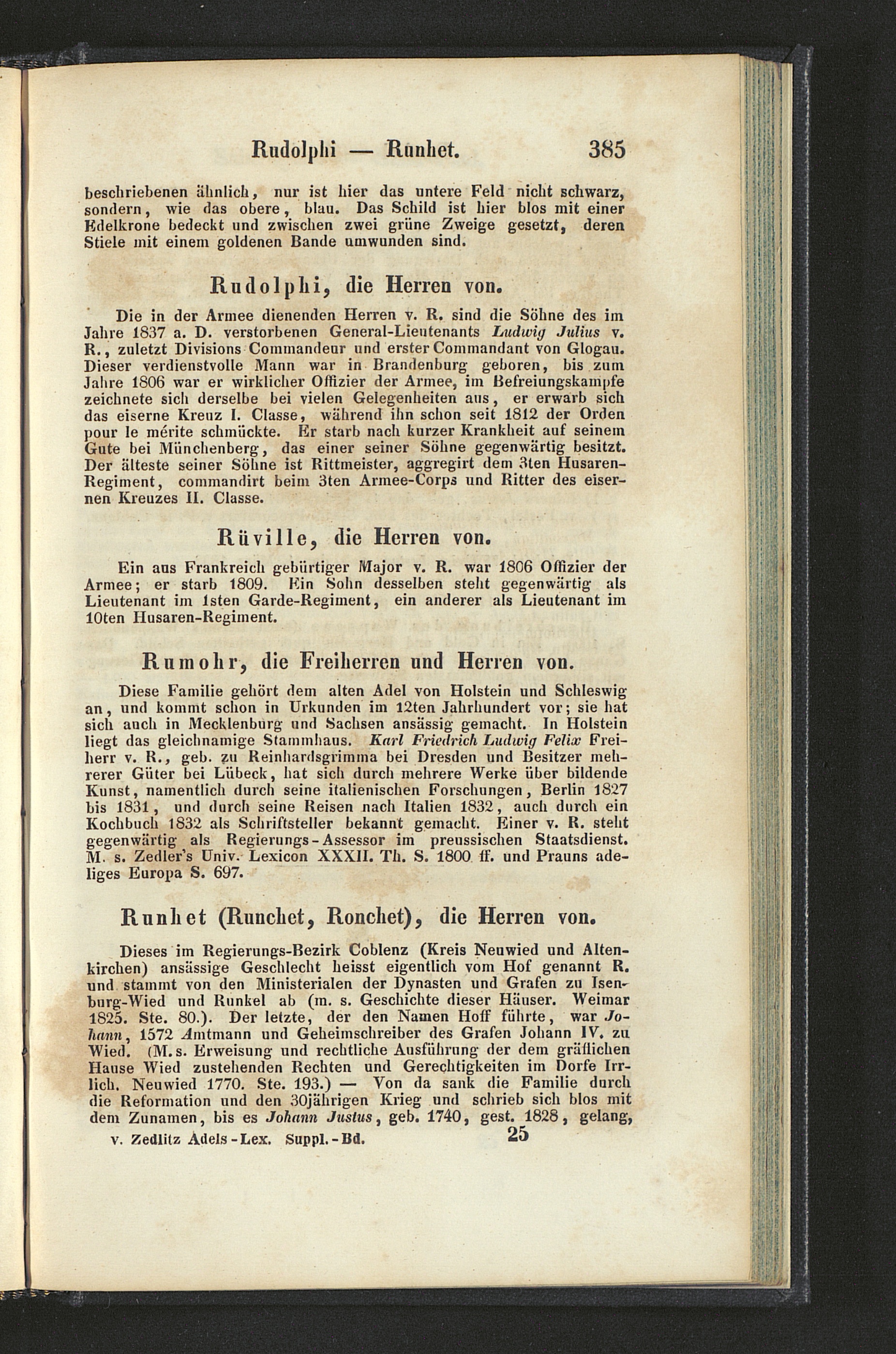 Rudolphi — Runhet. 385

beschriebenen ähnlich, nur ist hier das untere Feld nicht schwarz, sondern, wie das obere, blau. Das Schild ist hier blos mit einer Edelkrone bedeckt und zwischen zwei grüne Zweige gesetzt, deren Stiele mit einem goldenen Bande umwunden sind.

Rudolphi, die Herren von.

Die in der Armee dienenden Herren v. R. sind die Söhne des im Jahre 1837 a. D. verstorbenen General-Lieutenants Ludwig Julius v. R., zuletzt Divisions Commandeur und erster Commandant von Glogau. Dieser verdienstvolle Mann war in Brandenburg geboren, bis zum Jahre 1806 war er wirklicher Offizier der Armee, im Befreiungskampfe zeichnete sich derselbe bei vielen Gelegenheiten aus, er erwarb sich das eiserne Kreuz I. Classe, während ihn schon seit 1812 der Orden pour le mérite schmückte. Er starb nach kurzer Krankheit auf seinem Gute bei Münchenberg, das einer seiner Söhne gegenwärtig besitzt. Der älteste seiner Söhne ist Rittmeister, aggregirt dem 3ten Husaren-Regiment, commandirt beim 3ten Armee-Corps und Ritter des eisernen Kreuzes II. Classe.

Rüville, die Herren von.

Ein aus Frankreich gebürtiger Major v. R. war 1806 Offizier der Armee; er starb 1809. Ein Sohn desselben steht gegenwärtig als Lieutenant im 1sten Garde-Regiment, ein anderer als Lieutenant im 10ten Husaren-Regiment.

Rumohr, die Freiherren und Herren von.

Diese Familie gehört dem alten Adel von Holstein und Schleswig an, und kommt schon in Urkunden im 12ten Jahrhundert vor; sie hat sich auch in Mecklenburg und Sachsen ansässig gemacht. In Holstein liegt das gleichnamige Stammhaus. Karl Friedrich Ludwig Felix Freiherr v. R., geb. zu Reinhardsgrimma bei Dresden und Besitzer mehrerer Güter bei Lübeck, hat sich durch mehrere Werke über bildende Kunst, namentlich durch seine italienischen Forschungen, Berlin 1827 bis 1831, und durch seine Reisen nach Italien 1832, auch durch ein Kochbuch 1832 als Schriftsteller bekannt gemacht. Einer v. R. steht gegenwärtig als Regierungs-Assessor im preussischen Staatsdienst. M. s. Zedler's Univ. Lexicon XXXII. Th. S. 1800 ff. und Prauns adeliges Europa S. 697.

Runhet (Runchet, Ronchet), die Herren von.

Dieses im Regierungs-Bezirk Coblenz (Kreis Neuwied und Altenkirchen) ansässige Geschlecht heisst eigentlich vom Hof genannt R. und stammt von den Ministerialen der Dynasten und Grafen zu Isenburg-Wied und Runkel ab (m. s. Geschichte dieser Häuser. Weimar 1825. Ste. 80.). Der letzte, der den Namen Hoff führte, war Johann, 1572 Amtmann und Geheimschreiber des Grafen Johann IV. zu Wied. (M. s. Erweisung und rechtliche Ausführung der dem gräflichen Hause Wied zustehenden Rechten und Gerechtigkeiten im Dorfe Irrlich. Neuwied 1770. Ste. 193.) — Von da sank die Familie durch die Reformation und den 30jährigen Krieg und schrieb sich blos mit dem Zunamen, bis es Johann Justus, geb. 1740, gest. 1828, gelang,

v. Zedlitz Adels-Lex. Suppl.-Bd. 25